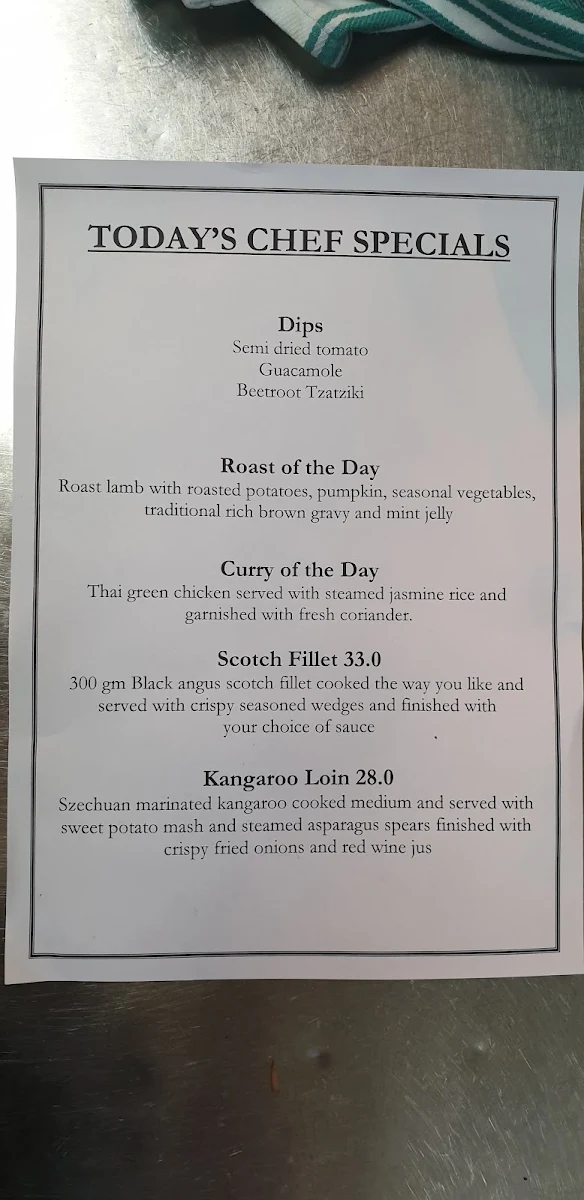 TODAY'S CHEF SPECIALS

Dips
Semi dried tomato
Guacamole
Beetroot Tzatziki

Roast of the Day
Roast lamb with roasted potatoes, pumpkin, seasonal vegetables, traditional rich brown gravy and mint jelly

Curry of the Day
Thai green chicken served with steamed jasmine rice and garnished with fresh coriander.

Scotch Fillet 33.0
300 gm Black angus scotch fillet cooked the way you like and served with crispy seasoned wedges and finished with your choice of sauce

Kangaroo Loin 28.0
Szechuan marinated kangaroo cooked medium and served with sweet potato mash and steamed asparagus spears finished with crispy fried onions and red wine jus